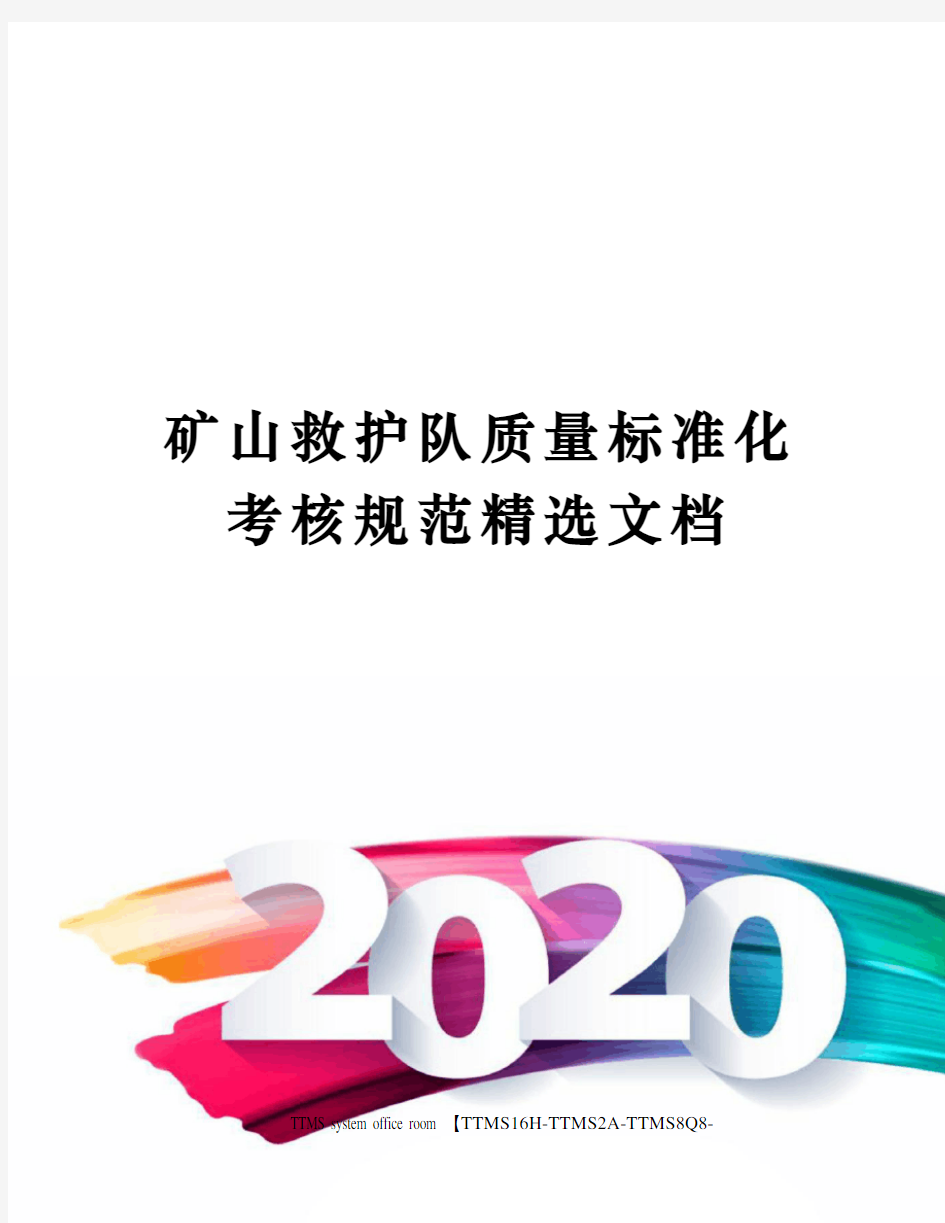 矿山救护队质量标准化考核规范精选文档

2020

TTMS system office room 【TTMS16H-TTMS2A-TTMS8Q8-